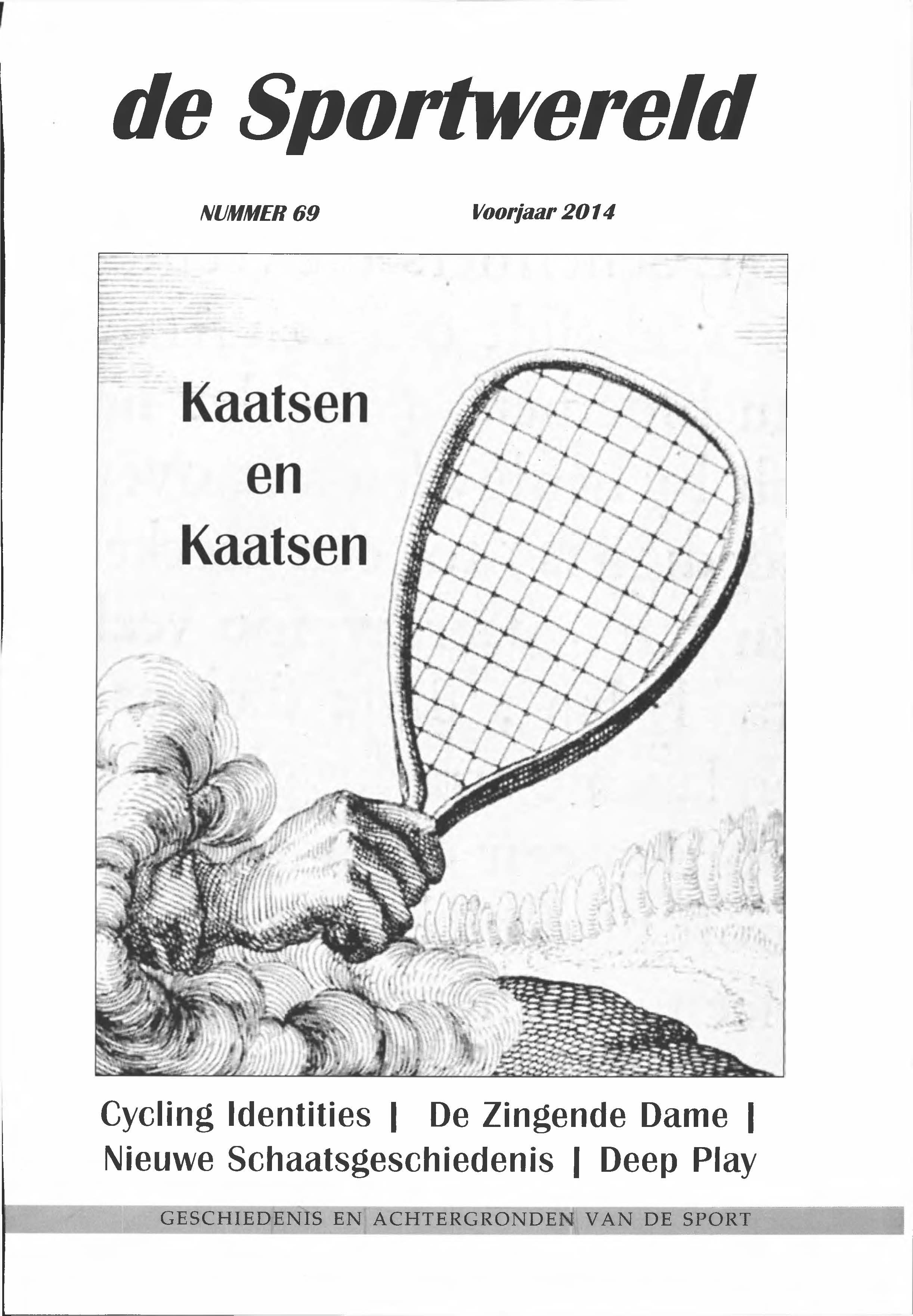 de Sportwereld

NUMMER 69 Voorjaar 2014

Kaatsen en Kaatsen

Cycling Identities | De Zingende Dame | Nieuwe Schaatsgeschiedenis | Deep Play

GESCHIEDENIS EN ACHTERGRONDEN VAN DE SPORT